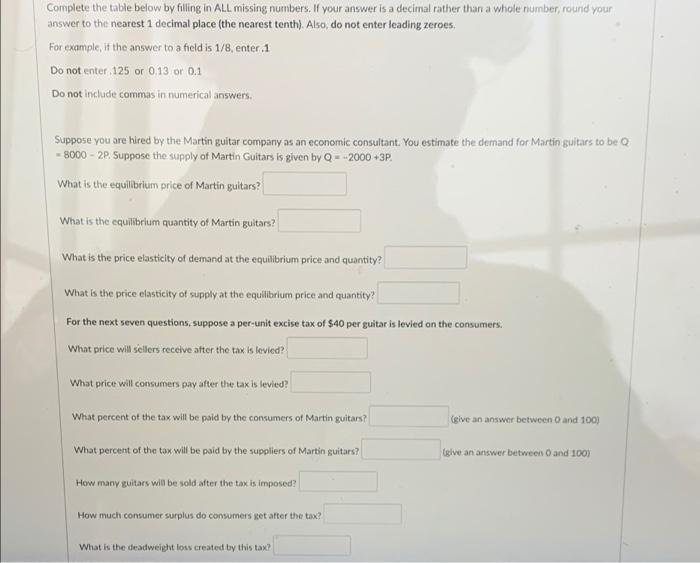 Complete the table below by filling in ALL missing numbers. If your answer is a decimal rather than a whole number, round your answer to the nearest 1 decimal place (the nearest tenth). Also, do not enter leading zeroes.

For example, if the answer to a field is 1/8, enter .1

Do not enter .125 or 0.13 or 0.1

Do not include commas in numerical answers.

Suppose you are hired by the Martin guitar company as an economic consultant. You estimate the demand for Martin guitars to be Q = 8000 - 2P. Suppose the supply of Martin Guitars is given by Q = -2000 +3P.

What is the equilibrium price of Martin guitars?

What is the equilibrium quantity of Martin guitars?

What is the price elasticity of demand at the equilibrium price and quantity?

What is the price elasticity of supply at the equilibrium price and quantity?

For the next seven questions, suppose a per-unit excise tax of $40 per guitar is levied on the consumers.

What price will sellers receive after the tax is levied?

What price will consumers pay after the tax is levied?

What percent of the tax will be paid by the consumers of Martin guitars? (give an answer between 0 and 100)

What percent of the tax will be paid by the suppliers of Martin guitars? (give an answer between 0 and 100)

How many guitars will be sold after the tax is imposed?

How much consumer surplus do consumers get after the tax?

What is the deadweight loss created by this tax?